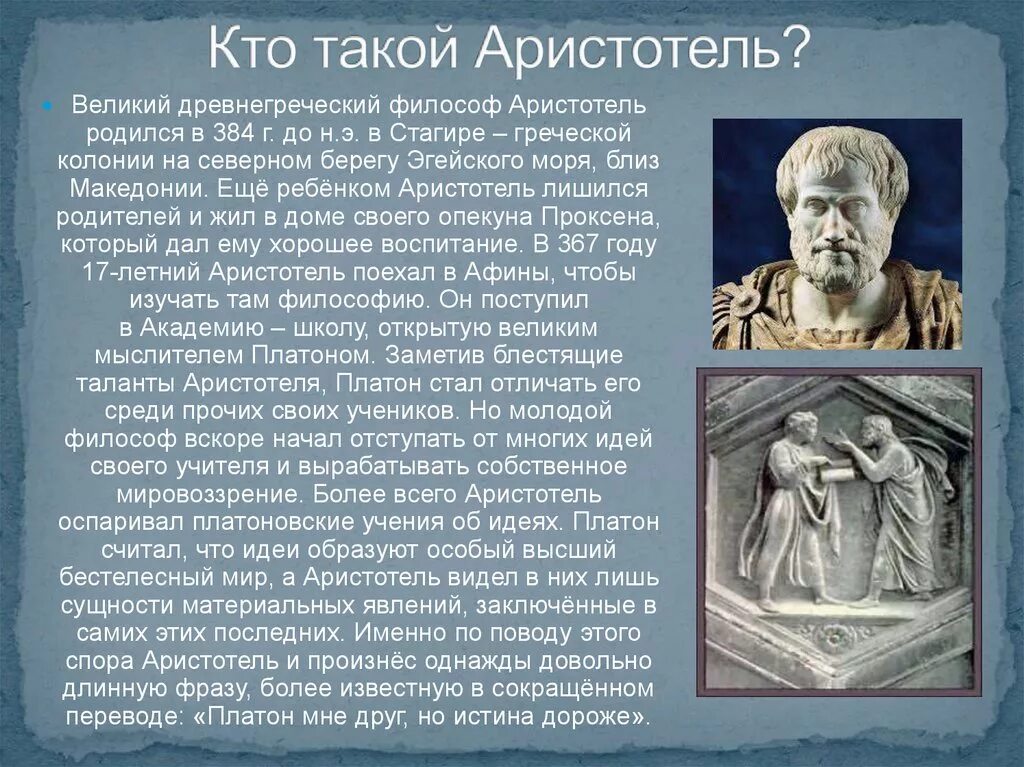 Кто такой Аристотель?

Великий древнегреческий философ Аристотель родился в 384 г. до н.э. в Стагире – греческой колонии на северном берегу Эгейского моря, близ Македонии. Ещё ребёнком Аристотель лишился родителей и жил в доме своего опекуна Проксена, который дал ему хорошее воспитание. В 367 году 17-летний Аристотель поехал в Афины, чтобы изучать там философию. Он поступил в Академию – школу, открытую великим мыслителем Платоном. Заметив блестящие таланты Аристотеля, Платон стал отличать его среди прочих своих учеников. Но молодой философ вскоре начал отступать от многих идей своего учителя и вырабатывать собственное мировоззрение. Более всего Аристотель оспаривал платоновские учения об идеях. Платон считал, что идеи образуют особый высший бестелесный мир, а Аристотель видел в них лишь сущности материальных явлений, заключённые в самих этих последних. Именно по поводу этого спора Аристотель и произнёс однажды довольно длинную фразу, более известную в сокращённом переводе: «Платон мне друг, но истина дороже».